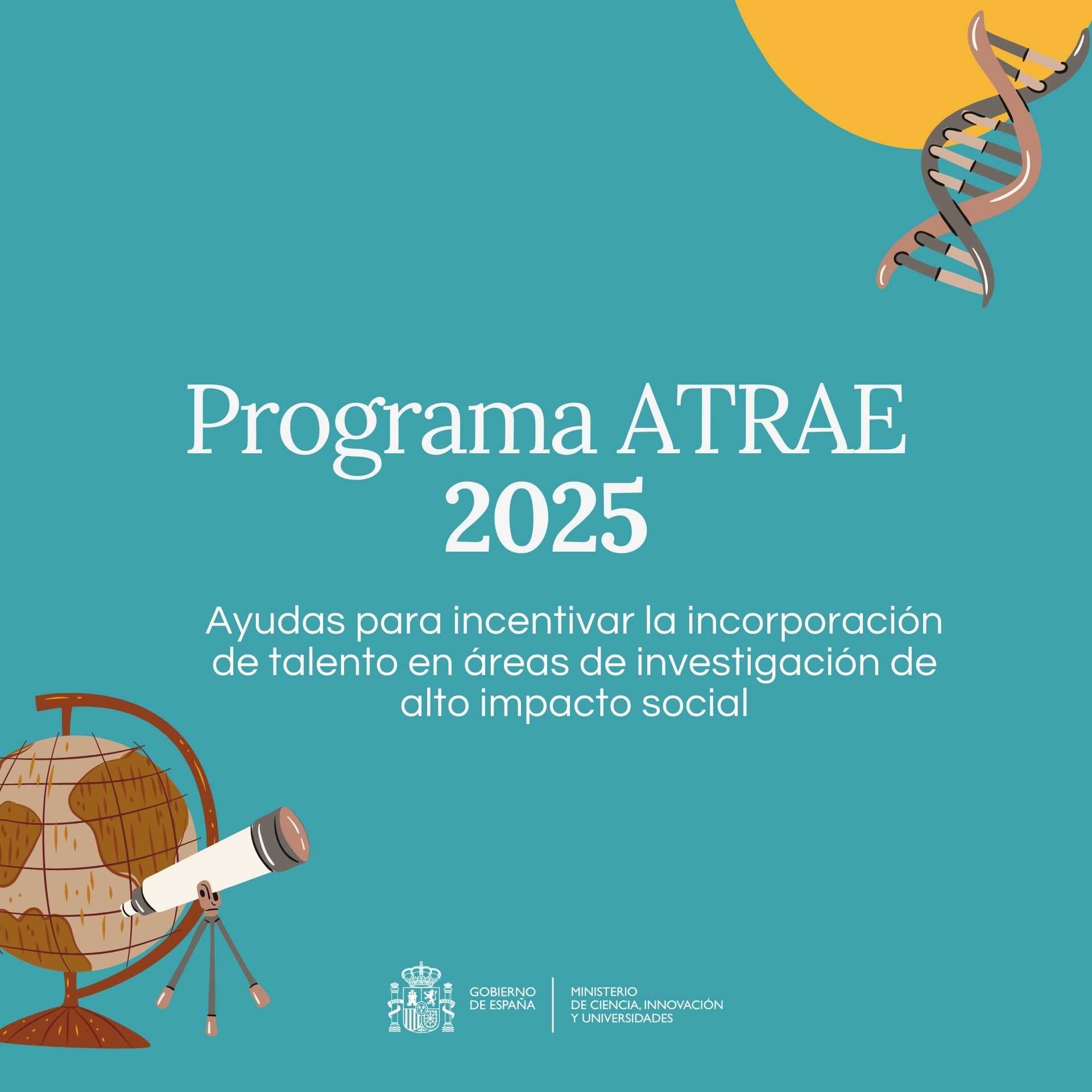 Programa ATRAE
2025

Ayudas para incentivar la incorporación de talento en áreas de investigación de alto impacto social

GOBIERNO DE ESPAÑA

MINISTERIO DE CIENCIA, INNOVACIÓN Y UNIVERSIDADES